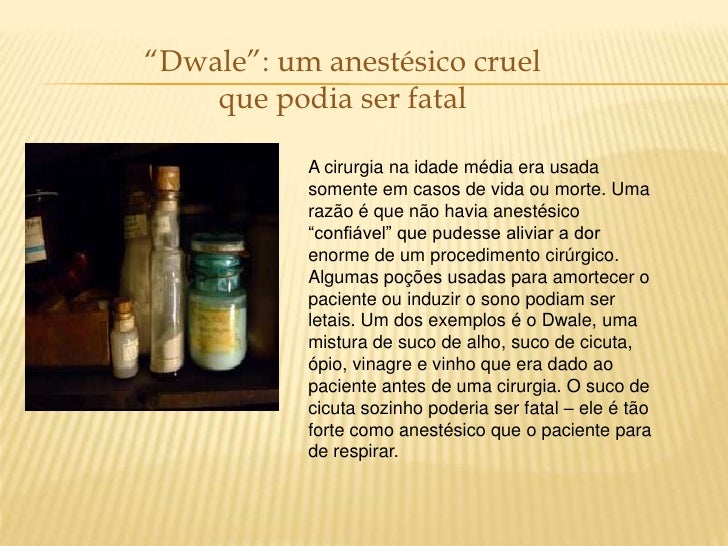 "Dwale": um anestésico cruel que podia ser fatal

A cirurgia na idade média era usada somente em casos de vida ou morte. Uma razão é que não havia anestésico "confiável" que pudesse aliviar a dor enorme de um procedimento cirúrgico. Algumas poções usadas para amortecer o paciente ou induzir o sono podiam ser letais. Um dos exemplos é o Dwale, uma mistura de suco de alho, suco de cicuta, ópio, vinagre e vinho que era dado ao paciente antes de uma cirurgia. O suco de cicuta sozinho poderia ser fatal – ele é tão forte como anestésico que o paciente para de respirar.